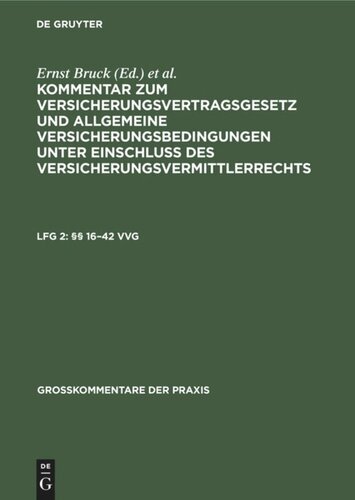 DE GRUYTER

Ernst Bruck (Ed.) et al.

KOMMENTAR ZUM VERSICHERUNGSVERTRAGSGESETZ UND ALLGEMEINE VERSICHERUNGSBEDINGUNGEN UNTER EINSCHLUSS DES VERSICHERUNGSVERMITTLERRECHTS

LFG 2: §§ 16–42 VVG

GROSSKOMMENTARE DER PRAXIS

DE G